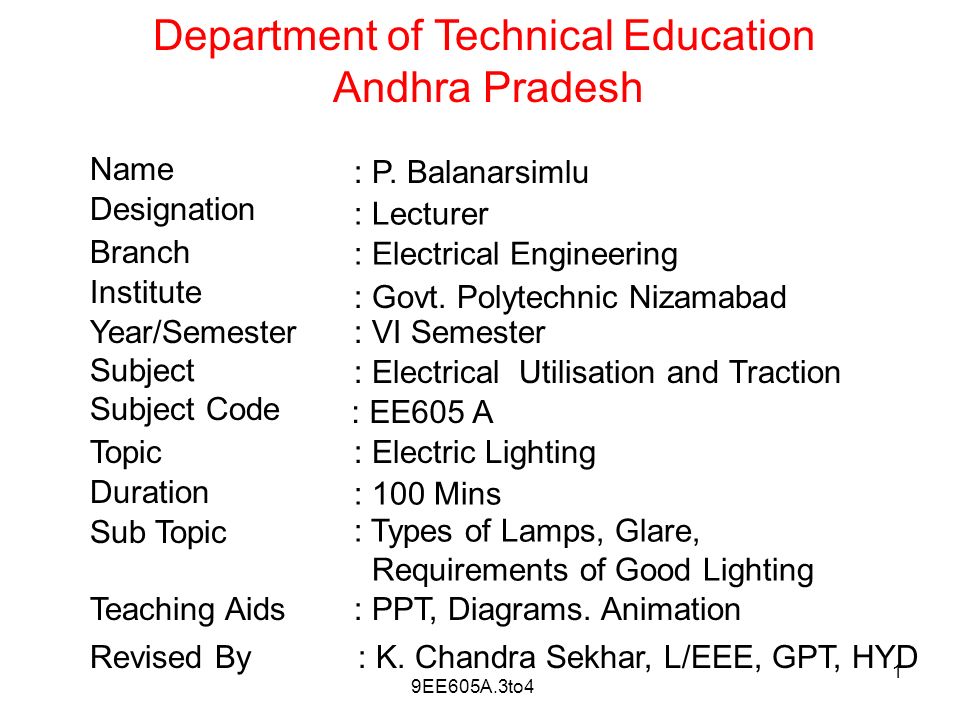 Department of Technical Education
Andhra Pradesh

Name : P. Balanarsimlu
Designation : Lecturer
Branch : Electrical Engineering
Institute : Govt. Polytechnic Nizamabad
Year/Semester : VI Semester
Subject : Electrical Utilisation and Traction
Subject Code : EE605 A
Topic : Electric Lighting
Duration : 100 Mins
Sub Topic : Types of Lamps, Glare, Requirements of Good Lighting
Teaching Aids : PPT, Diagrams. Animation
Revised By : K. Chandra Sekhar, L/EEE, GPT, HYD

9EE605A.3to4

1